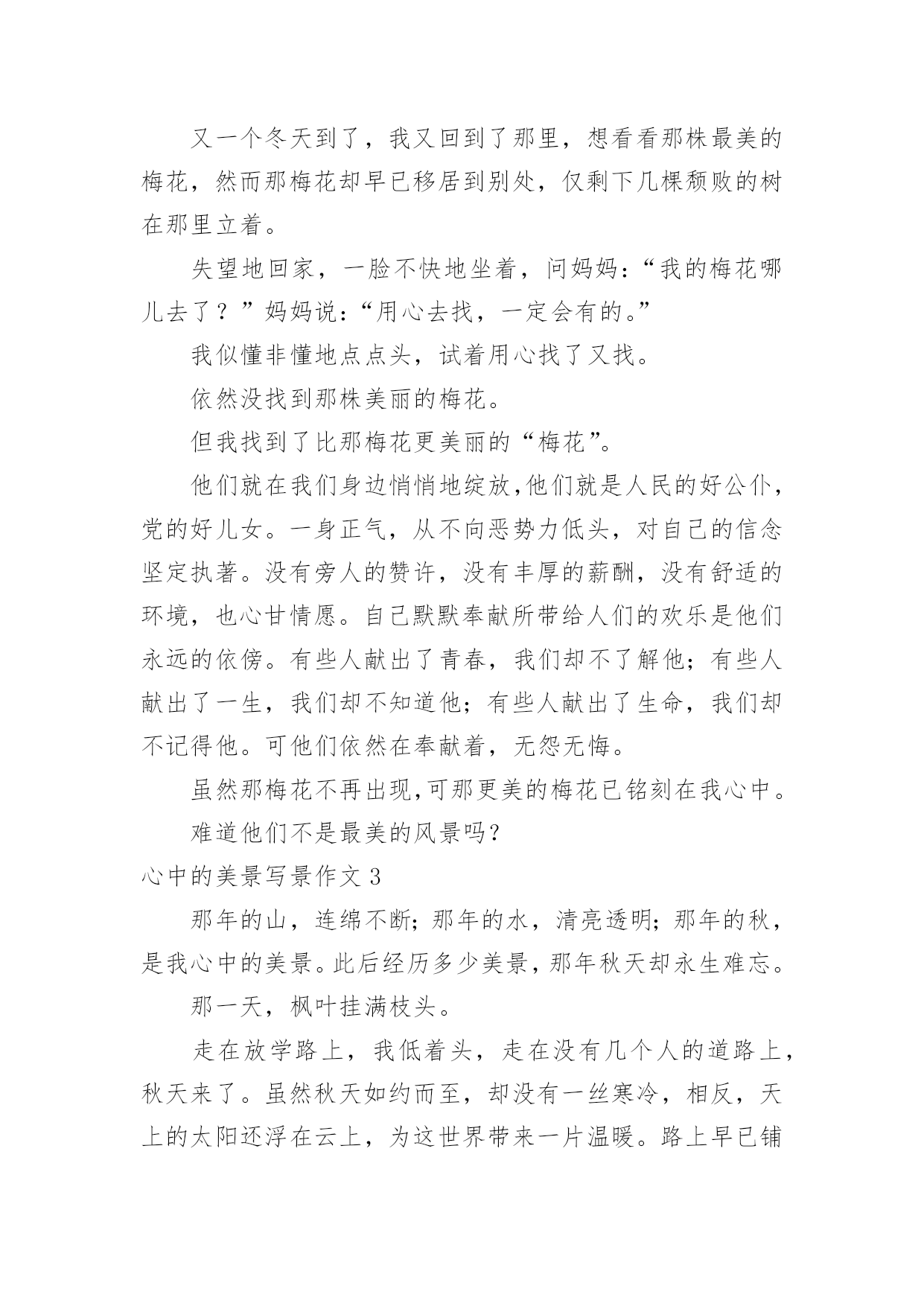 又一个冬天到了，我又回到了那里，想看看那株最美的梅花，然而那梅花却早已移居到别处，仅剩下几棵颓败的树在那里立着。

失望地回家，一脸不快地坐着，问妈妈：“我的梅花哪儿去了？”妈妈说：“用心去找，一定会有的。”

我似懂非懂地点点头，试着用心找了又找。

依然没找到那株美丽的梅花。

但我找到了比那梅花更美丽的“梅花”。

他们就在我们身边悄悄地绽放,他们就是人民的好公仆，党的好儿女。一身正气，从不向恶势力低头，对自己的信念坚定执著。没有旁人的赞许，没有丰厚的薪酬，没有舒适的环境，也心甘情愿。自己默默奉献所带给人们的欢乐是他们永远的依傍。有些人献出了青春，我们却不了解他；有些人献出了一生，我们却不知道他；有些人献出了生命，我们却不记得他。可他们依然在奉献着，无怨无悔。

虽然那梅花不再出现,可那更美的梅花已铭刻在我心中。

难道他们不是最美的风景吗？

心中的美景写景作文 3

那年的山，连绵不断；那年的水，清亮透明；那年的秋，是我心中的美景。此后经历多少美景，那年秋天却永生难忘。

那一天，枫叶挂满枝头。

走在放学路上，我低着头，走在没有几个人的道路上，秋天来了。虽然秋天如约而至，却没有一丝寒冷，相反，天上的太阳还浮在云上，为这世界带来一片温暖。路上早已铺